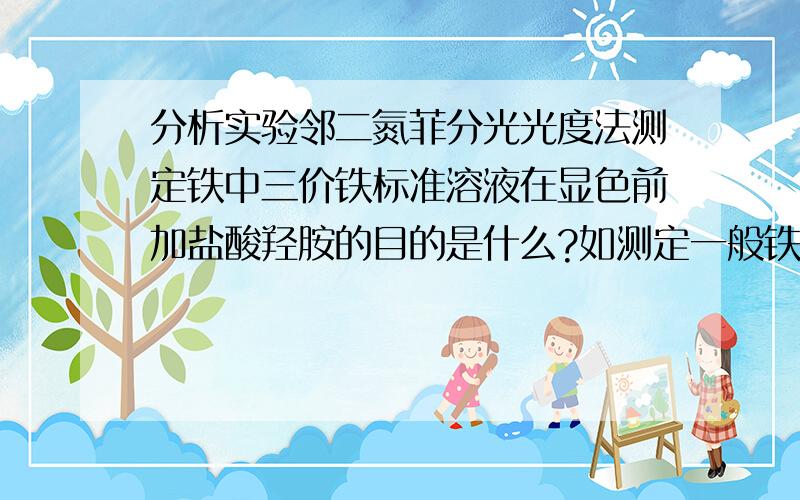 分析实验邻二氮菲分光光度法测定铁中三价铁标准溶液在显色前加盐酸羟胺的目的是什么?如测定一般铁